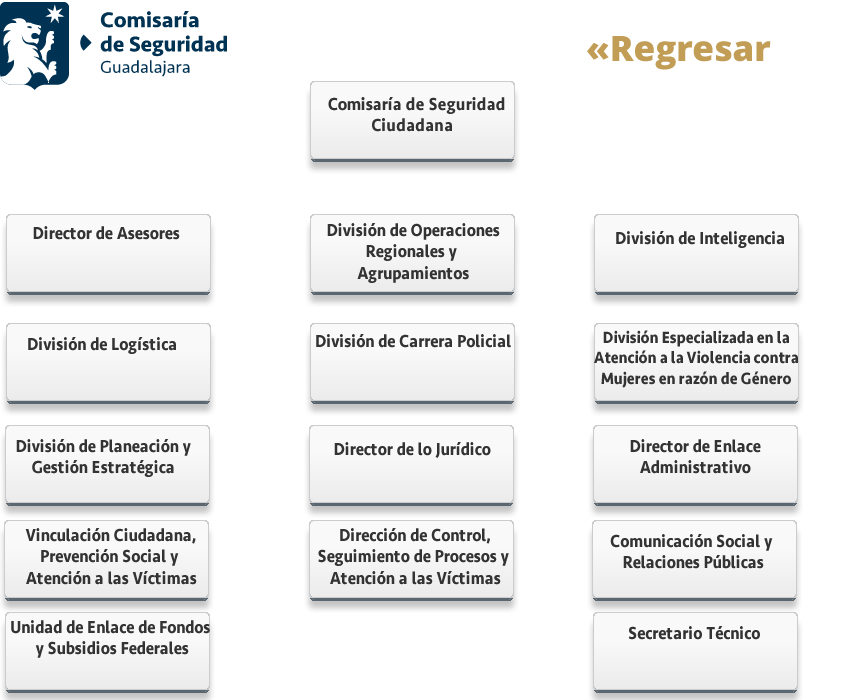 Comisaría de Seguridad Guadalajara

«Regresar

Comisaría de Seguridad Ciudadana

Director de Asesores

División de Operaciones Regionales y Agrupamientos

División de Inteligencia

División de Logística

División de Carrera Policial

División Especializada en la Atención a la Violencia contra Mujeres en razón de Género

División de Planeación y Gestión Estratégica

Director de lo Jurídico

Director de Enlace Administrativo

Vinculación Ciudadana, Prevención Social y Atención a las Víctimas

Dirección de Control, Seguimiento de Procesos y Atención a las Víctimas

Comunicación Social y Relaciones Públicas

Unidad de Enlace de Fondos y Subsidios Federales

Secretario Técnico